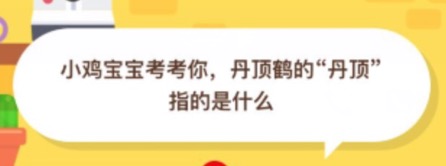 小鸡宝宝考考你，丹顶鹤的“丹顶”指的是什么